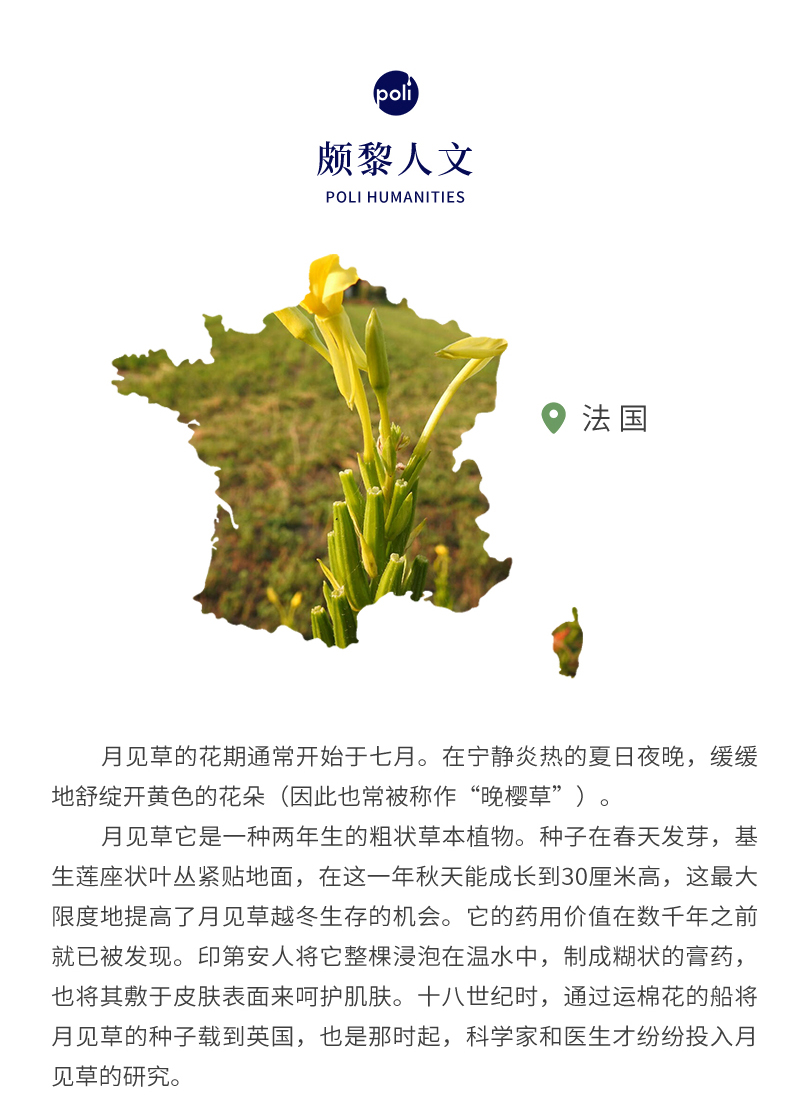 poli

颇黎人文

POLI HUMANITIES

法国

月见草的花期通常开始于七月。在宁静炎热的夏日夜晚，缓缓地舒绽开黄色的花朵（因此也常被称作“晚樱草”）。

月见草它是一种两年生的粗状草本植物。种子在春天发芽，基生莲座状叶丛紧贴地面，在这一年秋天能成长到30厘米高，这最大限度地提高了月见草越冬生存的机会。它的药用价值在数千年之前就已被发现。印第安人将它整棵浸泡在温水中，制成糊状的膏药，也将其敷于皮肤表面来呵护肌肤。十八世纪时，通过运棉花的船将月见草的种子载到英国，也是那时起，科学家和医生才纷纷投入月见草的研究。